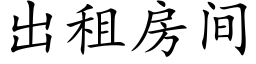 出租房间